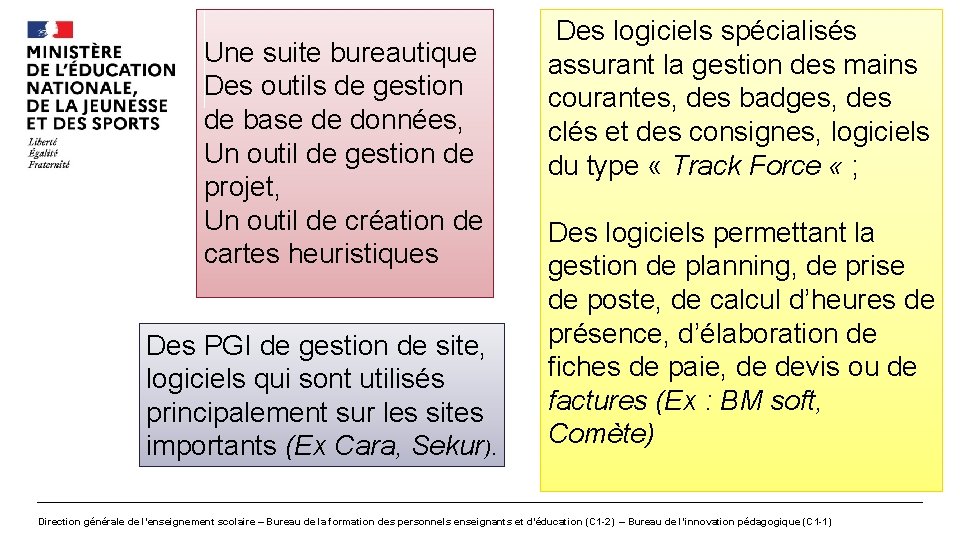 MINISTÈRE DE L'ÉDUCATION NATIONALE, DE LA JEUNESSE ET DES SPORTS
Liberté
Égalité
Fraternité

Une suite bureautique
Des outils de gestion de base de données,
Un outil de gestion de projet,
Un outil de création de cartes heuristiques

Des PGI de gestion de site, logiciels qui sont utilisés principalement sur les sites importants (Ex Cara, Sekur).

Des logiciels spécialisés assurant la gestion des mains courantes, des badges, des clés et des consignes, logiciels du type « Track Force « ;

Des logiciels permettant la gestion de planning, de prise de poste, de calcul d'heures de présence, d'élaboration de fiches de paie, de devis ou de factures (Ex : BM soft, Comète)

Direction générale de l'enseignement scolaire – Bureau de la formation des personnels enseignants et d'éducation (C1-2) – Bureau de l'innovation pédagogique (C1-1)